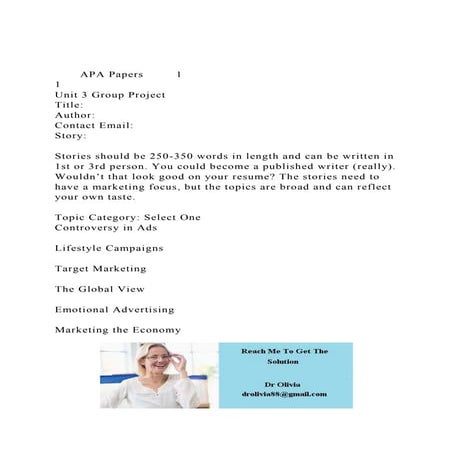 APA Papers 1

1

Unit 3 Group Project
Title:
Author:
Contact Email:
Story:

Stories should be 250-350 words in length and can be written in 1st or 3rd person. You could become a published writer (really). Wouldn't that look good on your resume? The stories need to have a marketing focus, but the topics are broad and can reflect your own taste.

Topic Category: Select One
Controversy in Ads

Lifestyle Campaigns

Target Marketing

The Global View

Emotional Advertising

Marketing the Economy

Reach Me To Get The Solution

Dr Olivia
drolivia88@gmail.com